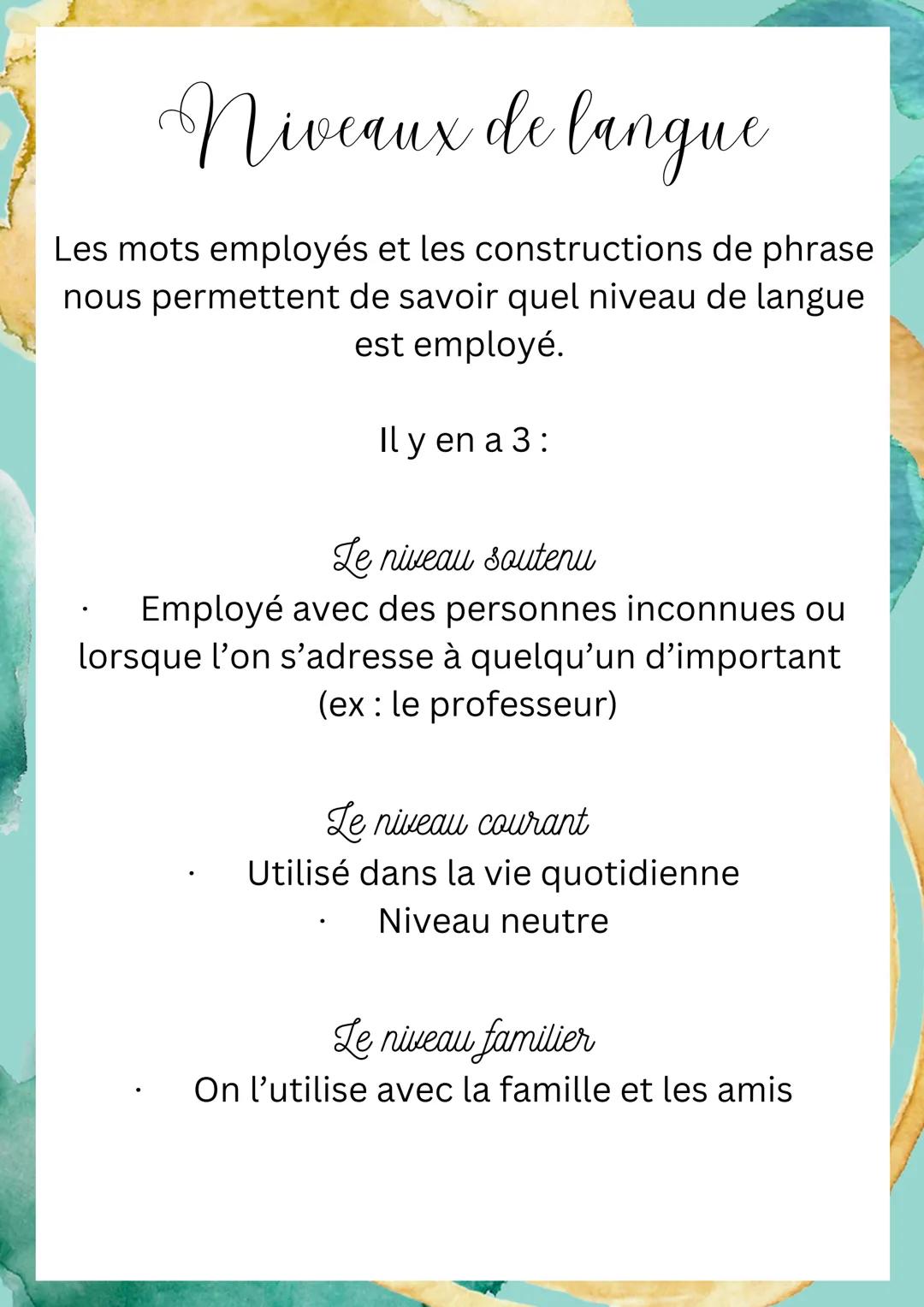 Niveaux de langue

Les mots employés et les constructions de phrase nous permettent de savoir quel niveau de langue est employé.

Il y en a 3 :

Le niveau soutenu

· Employé avec des personnes inconnues ou lorsque l'on s'adresse à quelqu'un d'important (ex : le professeur)

Le niveau courant

· Utilisé dans la vie quotidienne
· Niveau neutre

Le niveau familier

· On l'utilise avec la famille et les amis